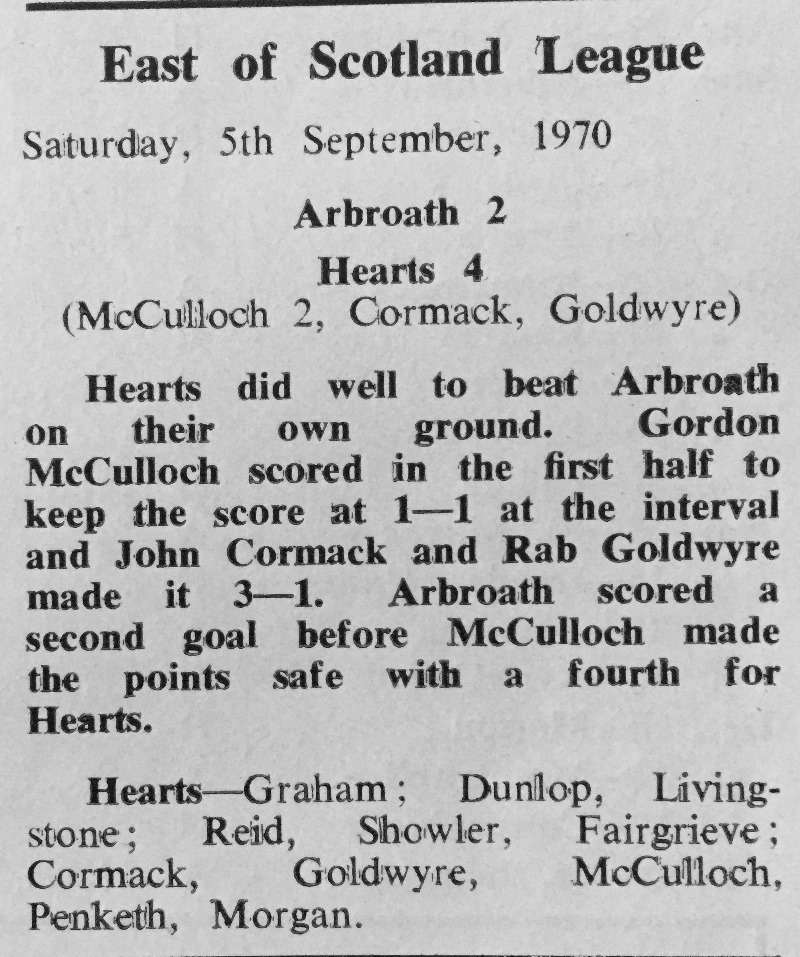 East of Scotland League

Saturday, 5th September, 1970

Arbroath 2

Hearts 4
(McCulloch 2, Cormack, Goldwyre)

Hearts did well to beat Arbroath on their own ground. Gordon McCulloch scored in the first half to keep the score at 1—1 at the interval and John Cormack and Rab Goldwyre made it 3—1. Arbroath scored a second goal before McCulloch made the points safe with a fourth for Hearts.

Hearts—Graham; Dunlop, Livingstone; Reid, Showler, Fairgrieve; Cormack, Goldwyre, McCulloch, Penketh, Morgan.